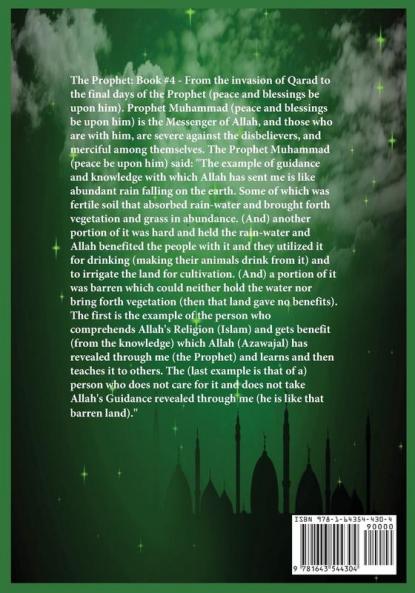 The Prophet: Book #4 - From the invasion of Qarad to the final days of the Prophet (peace and blessings be upon him). Prophet Muhammad (peace and blessings be upon him) is the Messenger of Allah, and those who are with him, are severe against the disbelievers, and merciful among themselves. The Prophet Muhammad (peace be upon him) said: "The example of guidance and knowledge with which Allah has sent me is like abundant rain falling on the earth. Some of which was fertile soil that absorbed rain-water and brought forth vegetation and grass in abundance. (And) another portion of it was hard and held the rain-water and Allah benefited the people with it and they utilized it for drinking (making their animals drink from it) and to irrigate the land for cultivation. (And) a portion of it was barren which could neither hold the water nor bring forth vegetation (then that land gave no benefits). The first is the example of the person who comprehends Allah's Religion (Islam) and gets benefit (from the knowledge) which Allah (Azawajal) has revealed through me (the Prophet) and learns and then teaches it to others. The (last example is that of a) person who does not care for it and does not take Allah's Guidance revealed through me (he is like that barren land)."

ISBN 978-1-64354-430-4
90000
9 781643 544304